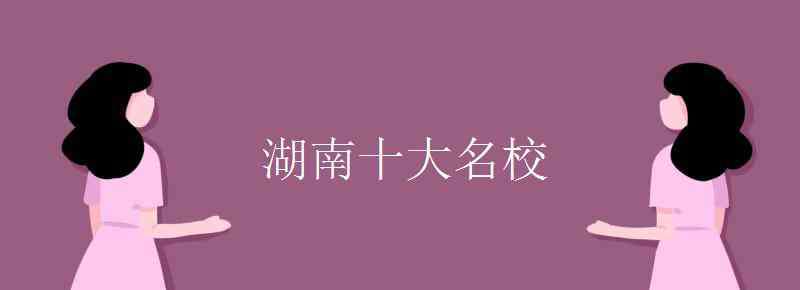 湖南十大名校